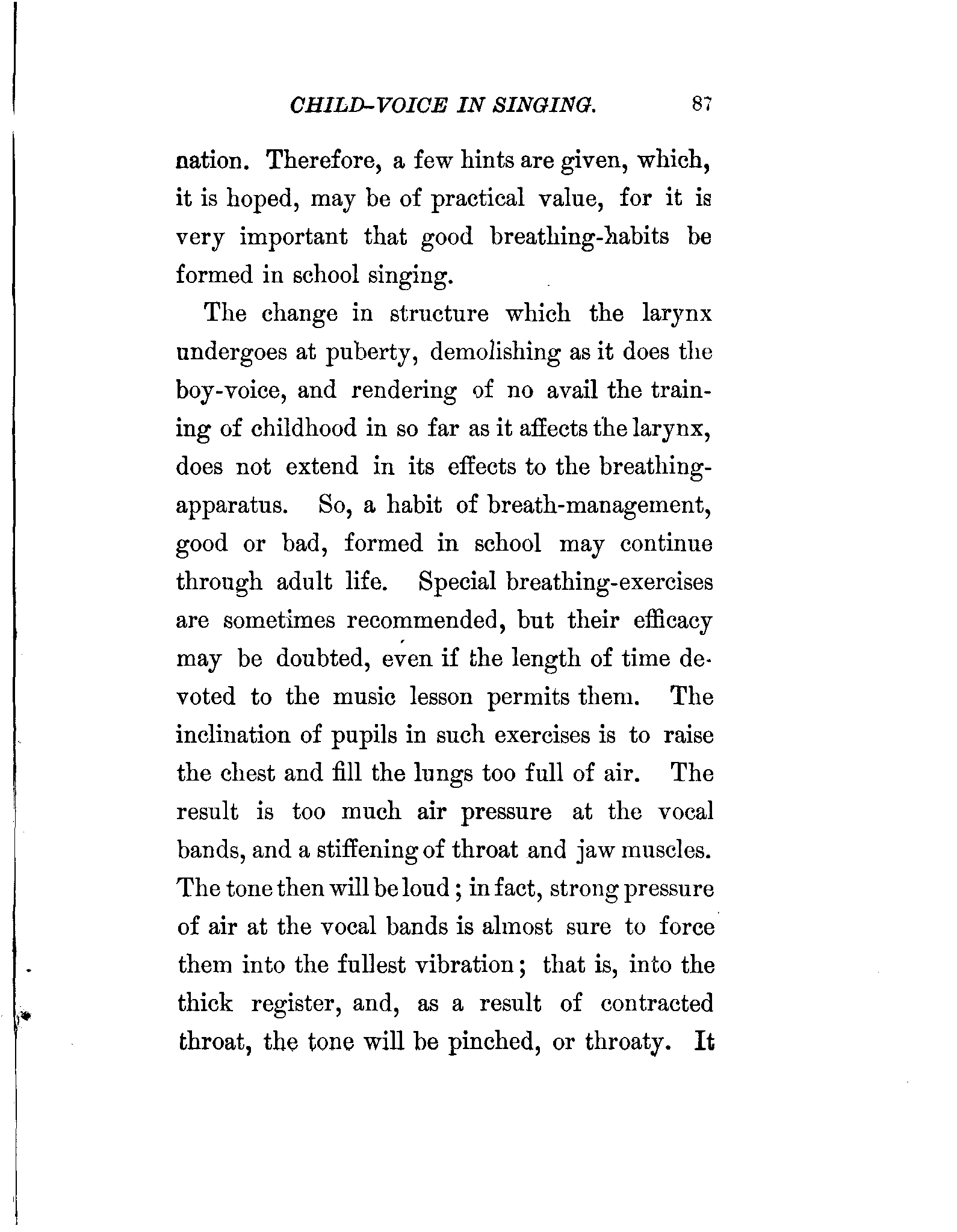 CHILD-VOICE IN SINGING. 87

nation. Therefore, a few hints are given, which, it is hoped, may be of practical value, for it is very important that good breathing-habits be formed in school singing.

The change in structure which the larynx undergoes at puberty, demolishing as it does the boy-voice, and rendering of no avail the training of childhood in so far as it affects the larynx, does not extend in its effects to the breathing-apparatus. So, a habit of breath-management, good or bad, formed in school may continue through adult life. Special breathing-exercises are sometimes recommended, but their efficacy may be doubted, even if the length of time devoted to the music lesson permits them. The inclination of pupils in such exercises is to raise the chest and fill the lungs too full of air. The result is too much air pressure at the vocal bands, and a stiffening of throat and jaw muscles. The tone then will be loud; in fact, strong pressure of air at the vocal bands is almost sure to force them into the fullest vibration; that is, into the thick register, and, as a result of contracted throat, the tone will be pinched, or throaty. It